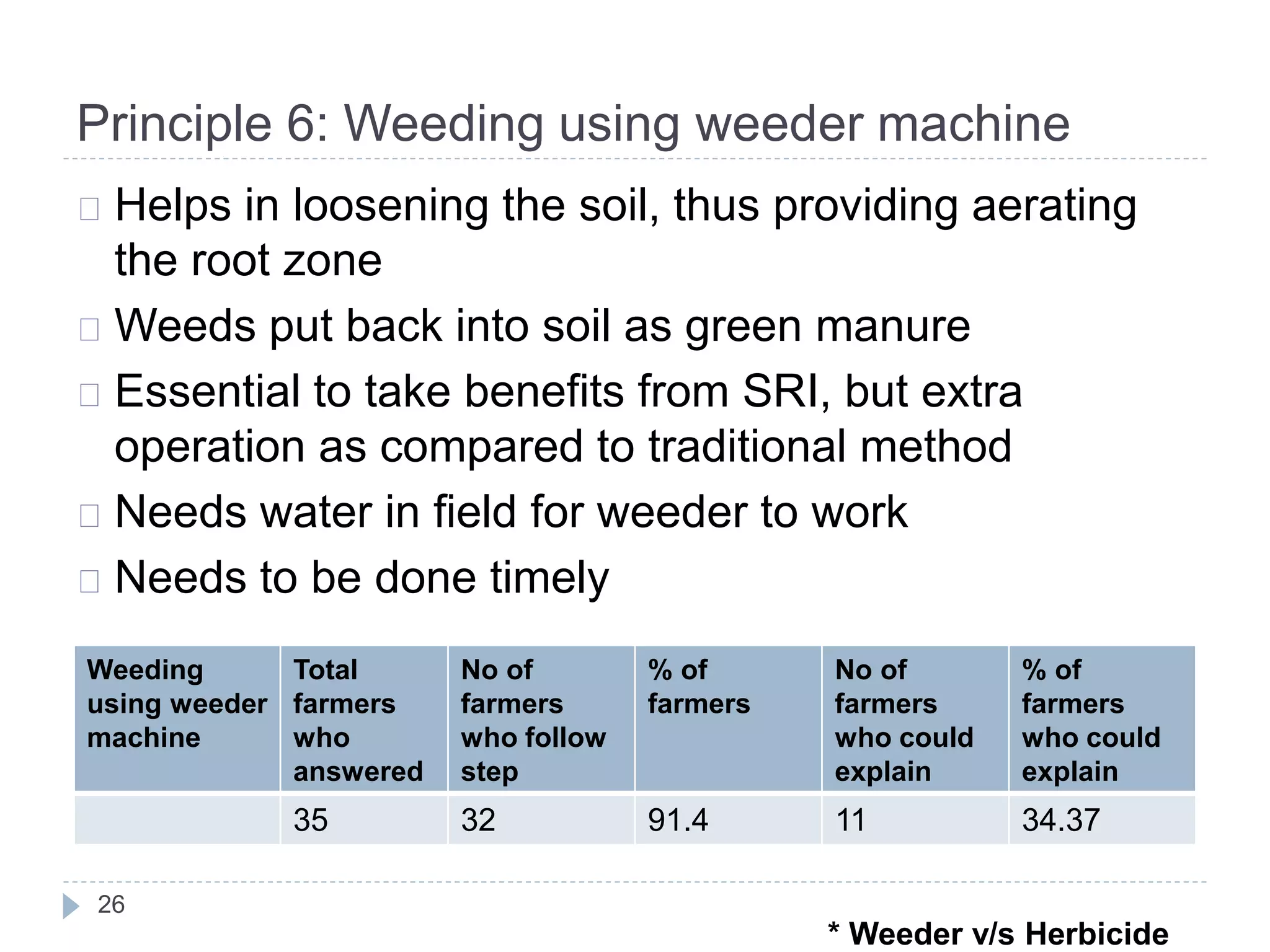 Principle 6: Weeding using weeder machine

Helps in loosening the soil, thus providing aerating the root zone

Weeds put back into soil as green manure

Essential to take benefits from SRI, but extra operation as compared to traditional method

Needs water in field for weeder to work

Needs to be done timely

| Weeding using weeder machine | Total farmers who answered | No of farmers who follow step | % of farmers | No of farmers who could explain | % of farmers who could explain |
|---|---|---|---|---|---|
| | 35 | 32 | 91.4 | 11 | 34.37 |

26

* Weeder v/s Herbicide